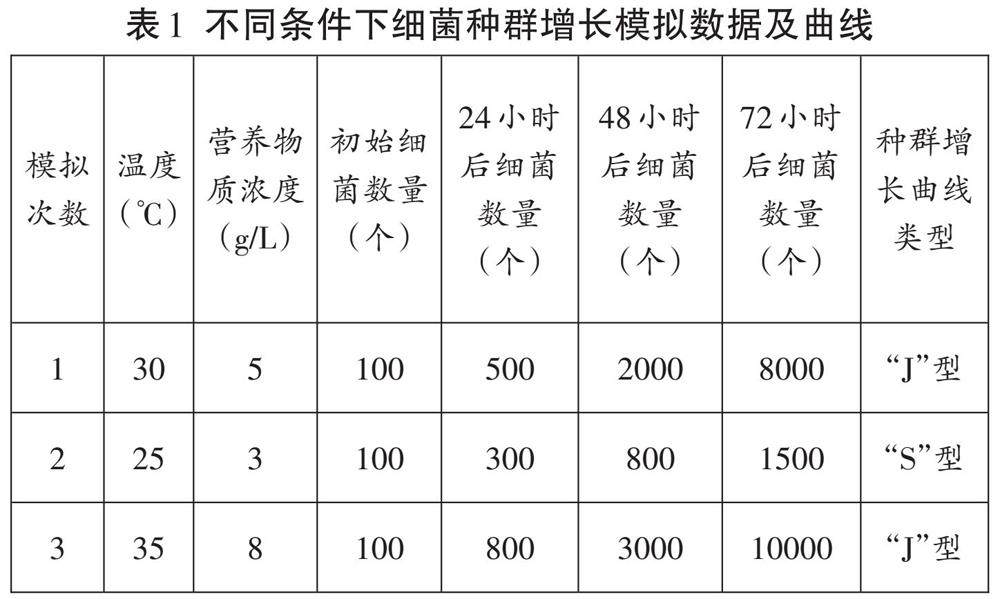 表1 不同条件下细菌种群增长模拟数据及曲线

| 模拟次数 | 温度（℃） | 营养物质浓度（g/L） | 初始细菌数量（个） | 24小时后细菌数量（个） | 48小时后细菌数量（个） | 72小时后细菌数量（个） | 种群增长曲线类型 |
|---|---|---|---|---|---|---|---|
| 1 | 30 | 5 | 100 | 500 | 2000 | 8000 | “J”型 |
| 2 | 25 | 3 | 100 | 300 | 800 | 1500 | “S”型 |
| 3 | 35 | 8 | 100 | 800 | 3000 | 10000 | “J”型 |